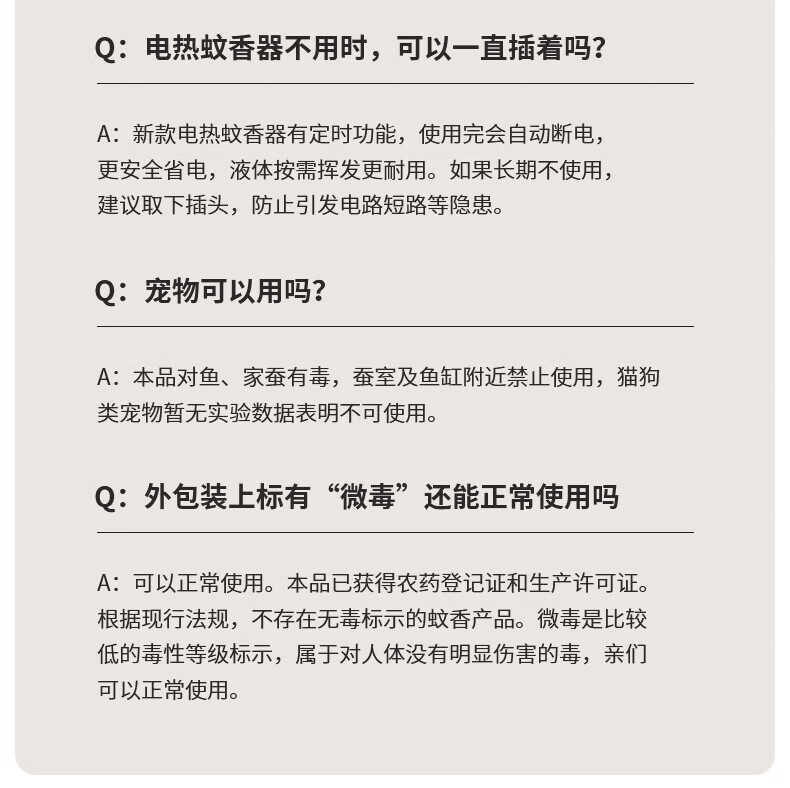 Q：电热蚊香器不用时，可以一直插着吗?

A：新款电热蚊香器有定时功能，使用完会自动断电，更安全省电，液体按需挥发更耐用。如果长期不使用，建议取下插头，防止引发电路短路等隐患。

Q：宠物可以用吗?

A：本品对鱼、家蚕有毒，蚕室及鱼缸附近禁止使用，猫狗类宠物暂无实验数据表明不可使用。

Q：外包装上标有“微毒”还能正常使用吗

A：可以正常使用。本品已获得农药登记证和生产许可证。根据现行法规，不存在无毒标示的蚊香产品。微毒是比较低的毒性等级标示，属于对人体没有明显伤害的毒，亲们可以正常使用。